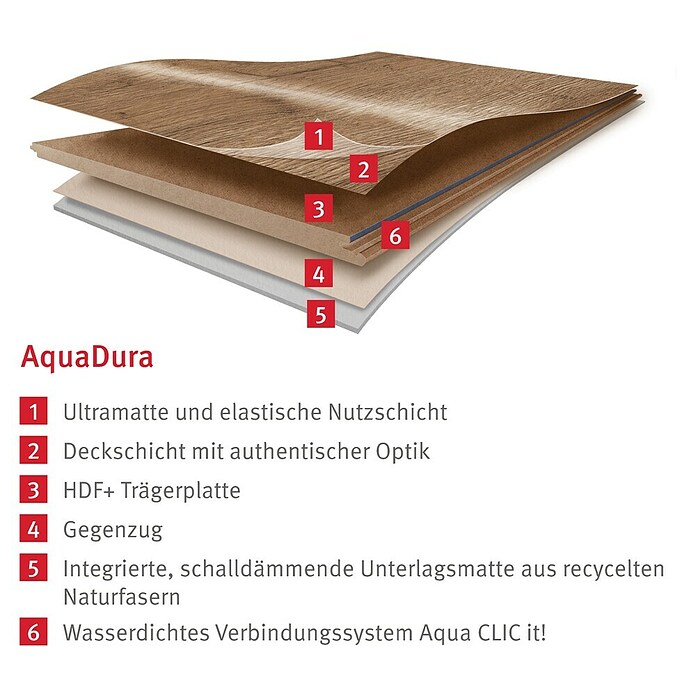 1
2
3
6
4
5

AquaDura

1 Ultramatte und elastische Nutzschicht
2 Deckschicht mit authentischer Optik
3 HDF+ Trägerplatte
4 Gegenzug
5 Integrierte, schalldämmende Unterlagsmatte aus recycelten Naturfasern
6 Wasserdichtes Verbindungssystem Aqua CLIC it!